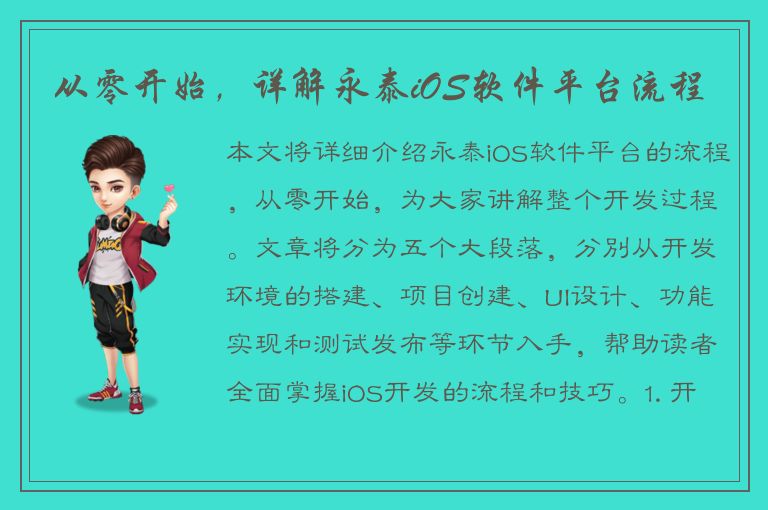 从零开始，详解永泰iOS软件平台流程

本文将详细介绍永泰iOS软件平台的流程，从零开始，为大家讲解整个开发过程。文章将分为五个大段落，分别从开发环境的搭建、项目创建、UI设计、功能实现和测试发布等环节入手，帮助读者全面掌握iOS开发的流程和技巧。1. 开